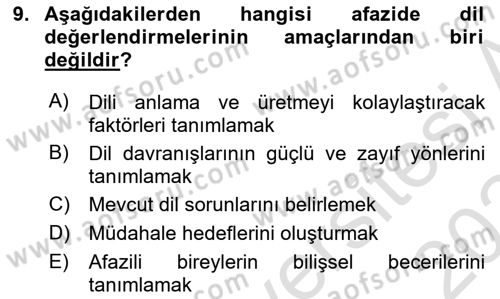 9. Aşağıdakilerden hangisi afazide dil değerlendirmelerinin amaçlarından biri değildir?

A) Dili anlama ve üretmeyi kolaylaştıracak faktörleri tanımlamak
B) Dil davranışlarının güçlü ve zayıf yönlerini tanımlamak
C) Mevcut dil sorunlarını belirlemek
D) Müdahale hedeflerini oluşturmak
E) Afazili bireylerin bilişsel becerilerini tanımlamak

www.aofsoru.com